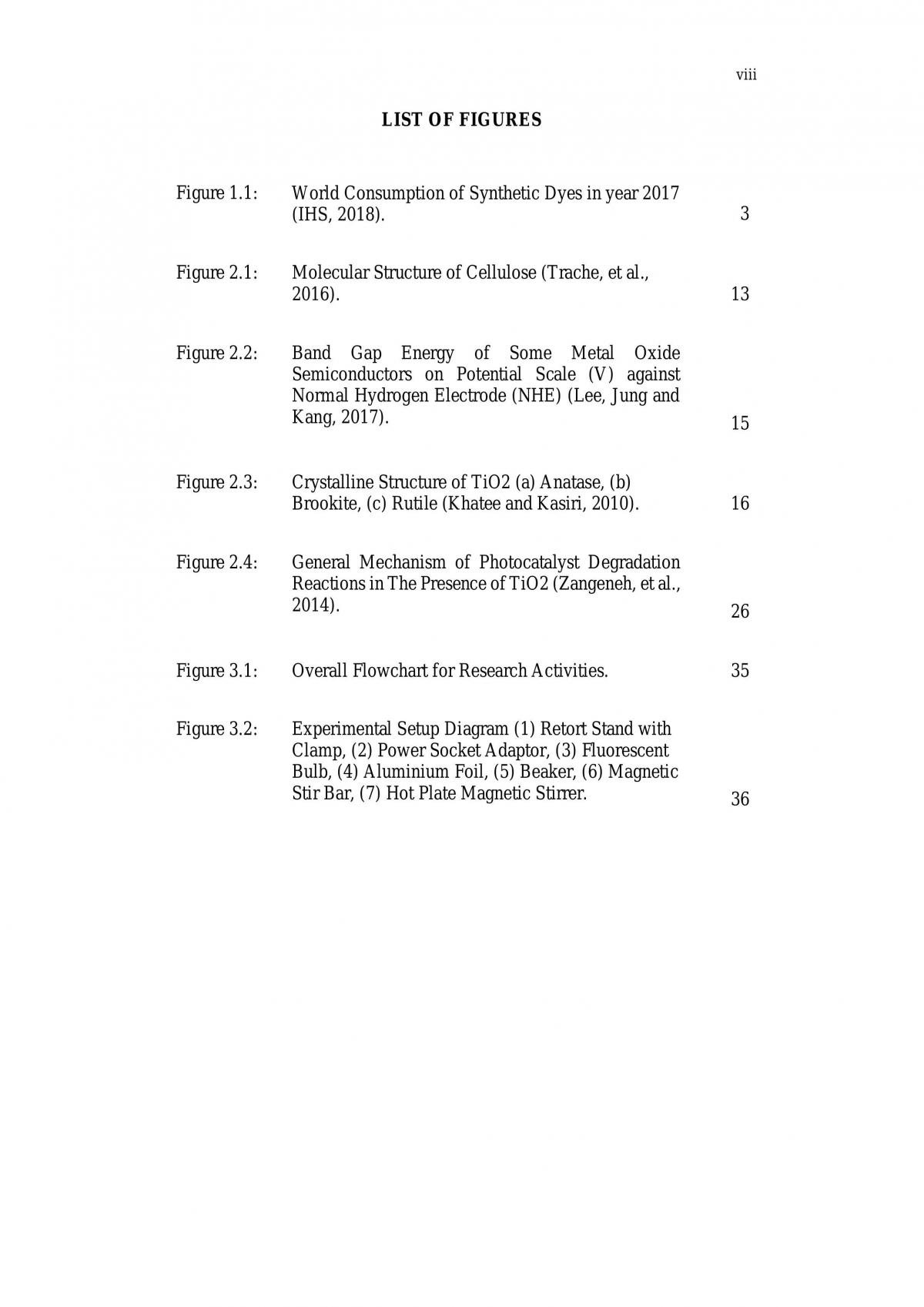 viii

LIST OF FIGURES

Figure 1.1: World Consumption of Synthetic Dyes in year 2017 (IHS, 2018). 3

Figure 2.1: Molecular Structure of Cellulose (Trache, et al., 2016). 13

Figure 2.2: Band Gap Energy of Some Metal Oxide Semiconductors on Potential Scale (V) against Normal Hydrogen Electrode (NHE) (Lee, Jung and Kang, 2017). 15

Figure 2.3: Crystalline Structure of TiO2 (a) Anatase, (b) Brookite, (c) Rutile (Khatee and Kasiri, 2010). 16

Figure 2.4: General Mechanism of Photocatalyst Degradation Reactions in The Presence of TiO2 (Zangeneh, et al., 2014). 26

Figure 3.1: Overall Flowchart for Research Activities. 35

Figure 3.2: Experimental Setup Diagram (1) Retort Stand with Clamp, (2) Power Socket Adaptor, (3) Fluorescent Bulb, (4) Aluminium Foil, (5) Beaker, (6) Magnetic Stir Bar, (7) Hot Plate Magnetic Stirrer. 36